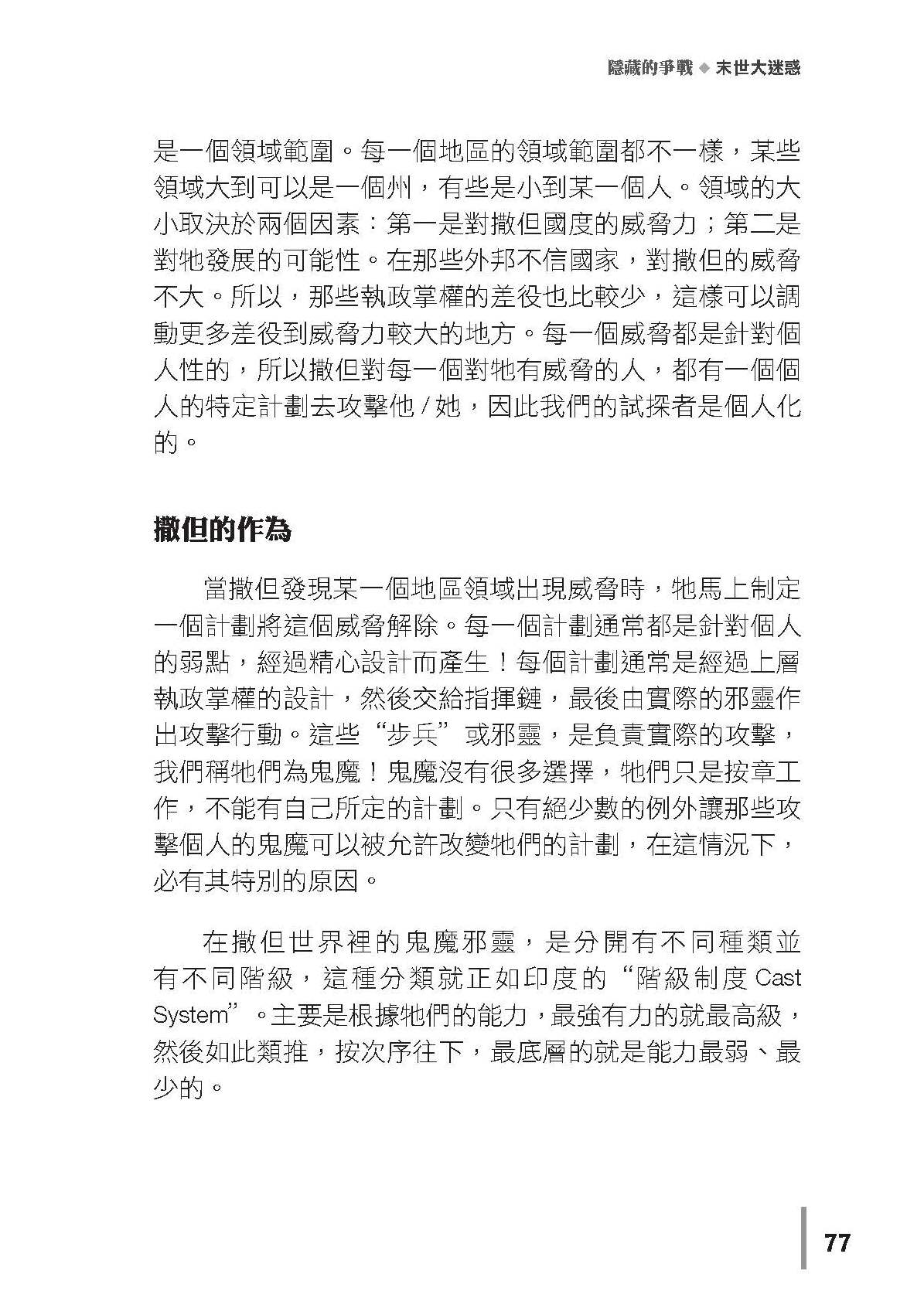 隱藏的爭戰 ◆ 末世大迷惑

是一個領域範圍。每一個地區的領域範圍都不一樣，某些領域大到可以是一個州，有些是小到某一個人。領域的大小取決於兩個因素：第一是對撒但國度的威脅力；第二是對牠發展的可能性。在那些外邦不信國家，對撒但的威脅不大。所以，那些執政掌權的差役也比較少，這樣可以調動更多差役到威脅力較大的地方。每一個威脅都是針對個人性的，所以撒但對每一個對牠有威脅的人，都有一個個人的特定計劃去攻擊他 / 她，因此我們的試探者是個人化的。

撒但的作為

當撒但發現某一個地區領域出現威脅時，牠馬上制定一個計劃將這個威脅解除。每一個計劃通常都是針對個人的弱點，經過精心設計而產生！每個計劃通常是經過上層執政掌權的設計，然後交給指揮鏈，最後由實際的邪靈作出攻擊行動。這些“步兵”或邪靈，是負責實際的攻擊，我們稱牠們為鬼魔！鬼魔沒有很多選擇，牠們只是按章工作，不能有自己所定的計劃。只有絕少數的例外讓那些攻擊個人的鬼魔可以被允許改變牠們的計劃，在這情況下，必有其特別的原因。

在撒但世界裡的鬼魔邪靈，是分開有不同種類並有不同階級，這種分類就正如印度的“階級制度 Cast System”。主要是根據牠們的能力，最強有力的就最高級，然後如此類推，按次序往下，最底層的就是能力最弱、最少的。

77